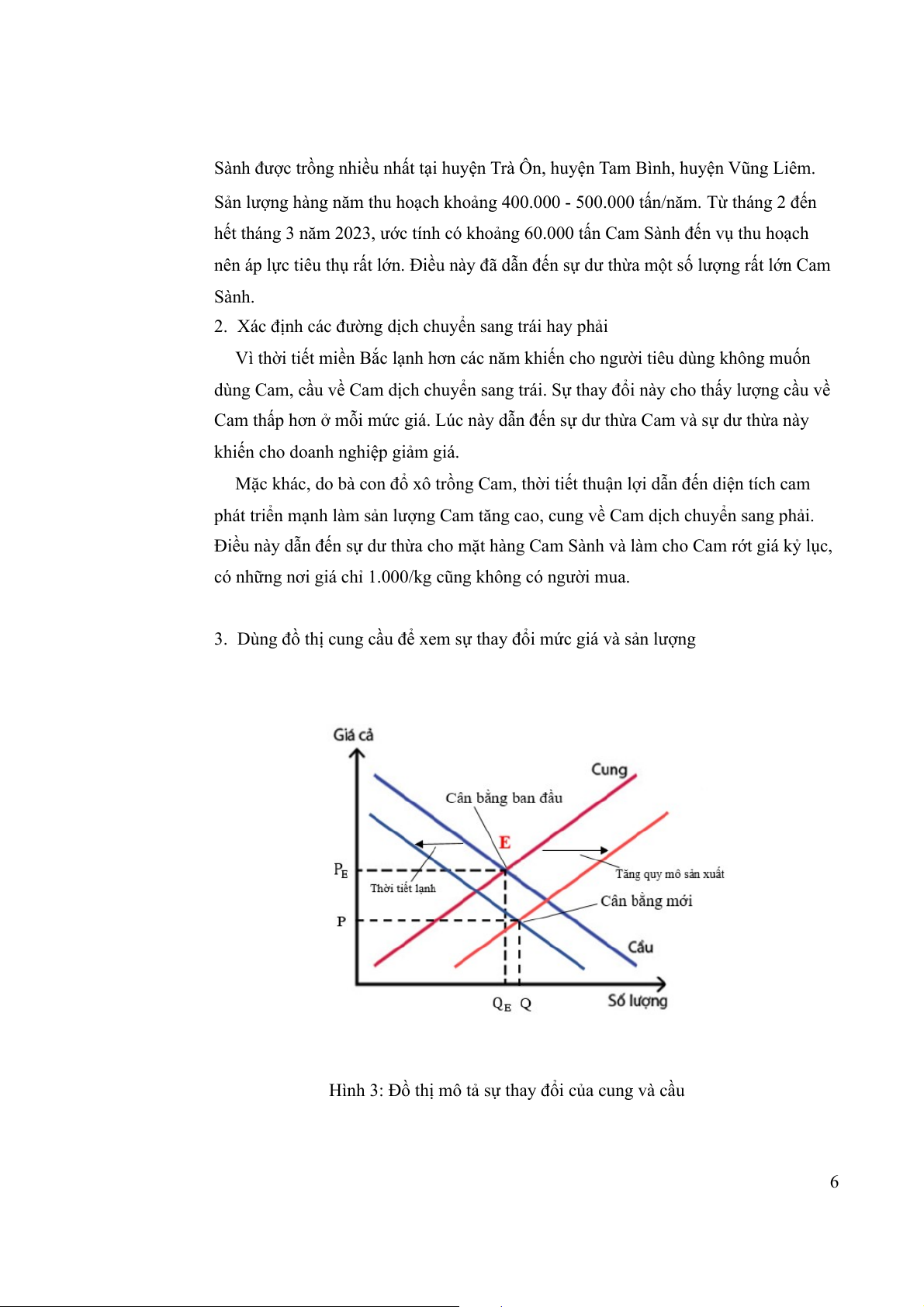 Sành được trồng nhiều nhất tại huyện Trà Ôn, huyện Tam Bình, huyện Vũng Liêm. Sản lượng hàng năm thu hoạch khoảng 400.000 - 500.000 tấn/năm. Từ tháng 2 đến hết tháng 3 năm 2023, ước tính có khoảng 60.000 tấn Cam Sành đến vụ thu hoạch nên áp lực tiêu thụ rất lớn. Điều này đã dẫn đến sự dư thừa một số lượng rất lớn Cam Sành.

2. Xác định các đường dịch chuyển sang trái hay phải

Vì thời tiết miền Bắc lạnh hơn các năm khiến cho người tiêu dùng không muốn dùng Cam, cầu về Cam dịch chuyển sang trái. Sự thay đổi này cho thấy lượng cầu về Cam thấp hơn ở mỗi mức giá. Lúc này dẫn đến sự dư thừa Cam và sự dư thừa này khiến cho doanh nghiệp giảm giá.

Mặc khác, do bà con đổ xô trồng Cam, thời tiết thuận lợi dẫn đến diện tích cam phát triển mạnh làm sản lượng Cam tăng cao, cung về Cam dịch chuyển sang phải. Điều này dẫn đến sự dư thừa cho mặt hàng Cam Sành và làm cho Cam rớt giá kỷ lục, có những nơi giá chỉ 1.000/kg cũng không có người mua.

3. Dùng đồ thị cung cầu để xem sự thay đổi mức giá và sản lượng

Giá cả
Cung
Cân bằng ban đầu
E
$P_E$
Thời tiết lạnh
Tăng quy mô sản xuất
Cân bằng mới
P
Cầu
$Q_E$ Q
Số lượng

Hình 3: Đồ thị mô tả sự thay đổi của cung và cầu

6